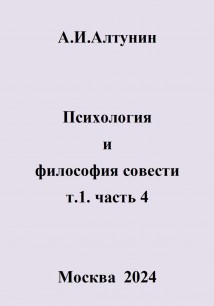 А.И.Алтунин

Психология
и
философия совести
т.1. часть 4

Москва 2024